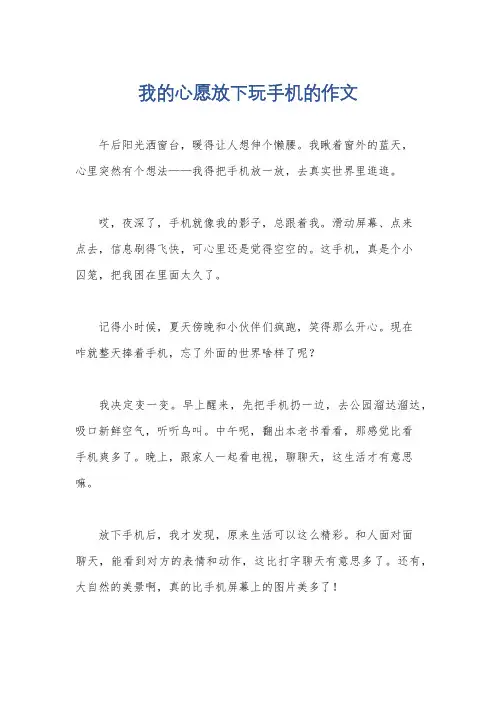 我的心愿放下玩手机的作文

午后阳光洒窗台，暖得让人想伸个懒腰。我瞅着窗外的蓝天，心里突然有个想法——我得把手机放一放，去真实世界里逛逛。

哎，夜深了，手机就像我的影子，总跟着我。滑动屏幕、点来点去，信息刷得飞快，可心里还是觉得空空的。这手机，真是个小囚笼，把我困在里面太久了。

记得小时候，夏天傍晚和小伙伴们疯跑，笑得那么开心。现在咋就整天捧着手机，忘了外面的世界啥样了呢？

我决定变一变。早上醒来，先把手机扔一边，去公园溜达溜达，吸口新鲜空气，听听鸟叫。中午呢，翻出本老书看看，那感觉比看手机爽多了。晚上，跟家人一起看电视，聊聊天，这生活才有意思嘛。

放下手机后，我才发现，原来生活可以这么精彩。和人面对面聊天，能看到对方的表情和动作，这比打字聊天有意思多了。还有，大自然的美景啊，真的比手机屏幕上的图片美多了！